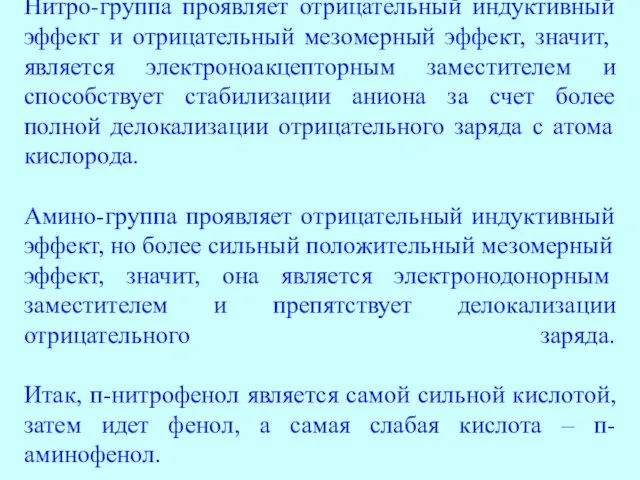 Нитро-группа проявляет отрицательный индуктивный эффект и отрицательный мезомерный эффект, значит, является электроноакцепторным заместителем и способствует стабилизации аниона за счет более полной делокализации отрицательного заряда с атома кислорода.

Амино-группа проявляет отрицательный индуктивный эффект, но более сильный положительный мезомерный эффект, значит, она является электронодонорным заместителем и препятствует делокализации отрицательного заряда.

Итак, п-нитрофенол является самой сильной кислотой, затем идет фенол, а самая слабая кислота – п-аминофенол.